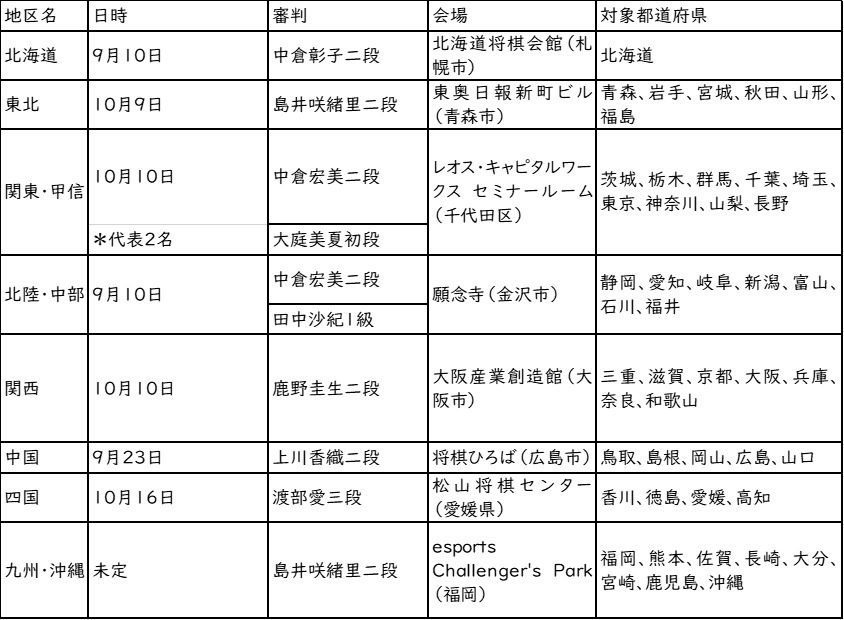 | 地区名 | 日時 | 審判 | 会場 | 対象都道府県 |
|---|---|---|---|---|
| 北海道 | 9月10日 | 中倉彰子二段 | 北海道将棋会館（札幌市） | 北海道 |
| 東北 | 10月9日 | 島井咲緒里二段 | 東奥日報新町ビル（青森市） | 青森、岩手、宮城、秋田、山形、福島 |
| 関東・甲信 | 10月10日 | 中倉宏美二段 | レオス・キャピタルワークス セミナールーム（千代田区） | 茨城、栃木、群馬、千葉、埼玉、東京、神奈川、山梨、長野 |
| | ＊代表2名 | 大庭美夏初段 | | |
| 北陸・中部 | 9月10日 | 中倉宏美二段 | 願念寺（金沢市） | 静岡、愛知、岐阜、新潟、富山、石川、福井 |
| | | 田中沙紀1級 | | |
| 関西 | 10月10日 | 鹿野圭生二段 | 大阪産業創造館（大阪市） | 三重、滋賀、京都、大阪、兵庫、奈良、和歌山 |
| 中国 | 9月23日 | 上川香織二段 | 将棋ひろば（広島市） | 鳥取、島根、岡山、広島、山口 |
| 四国 | 10月16日 | 渡部愛三段 | 松山将棋センター（愛媛県） | 香川、徳島、愛媛、高知 |
| 九州・沖縄 | 未定 | 島井咲緒里二段 | esports Challenger's Park（福岡） | 福岡、熊本、佐賀、長崎、大分、宮崎、鹿児島、沖縄 |